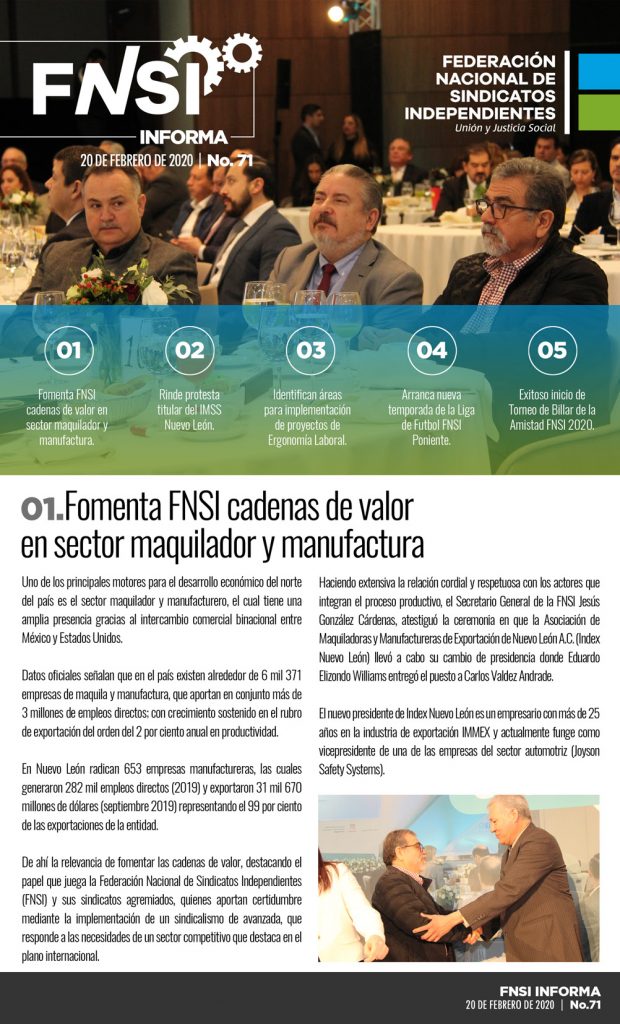 FNSI INFORMA

20 DE FEBRERO DE 2020 | No. 71

FEDERACIÓN NACIONAL DE SINDICATOS INDEPENDIENTES
Unión y Justicia Social

01
Fomenta FNSI cadenas de valor en sector maquilador y manufactura.

02
Rinde protesta titular del IMSS Nuevo León.

03
Identifican áreas para implementación de proyectos de Ergonomía Laboral.

04
Arranca nueva temporada de la Liga de Futbol FNSI Poniente.

05
Exitoso inicio de Torneo de Billar de la Amistad FNSI 2020.

01. Fomenta FNSI cadenas de valor en sector maquilador y manufactura

Uno de los principales motores para el desarrollo económico del norte del país es el sector maquilador y manufacturero, el cual tiene una amplia presencia gracias al intercambio comercial binacional entre México y Estados Unidos.

Datos oficiales señalan que en el país existen alrededor de 6 mil 371 empresas de maquila y manufactura, que aportan en conjunto más de 3 millones de empleos directos; con crecimiento sostenido en el rubro de exportación del orden del 2 por ciento anual en productividad.

En Nuevo León radican 653 empresas manufactureras, las cuales generaron 282 mil empleos directos (2019) y exportaron 31 mil 670 millones de dólares (septiembre 2019) representando el 99 por ciento de las exportaciones de la entidad.

De ahí la relevancia de fomentar las cadenas de valor, destacando el papel que juega la Federación Nacional de Sindicatos Independientes (FNSI) y sus sindicatos agremiados, quienes aportan certidumbre mediante la implementación de un sindicalismo de avanzada, que responde a las necesidades de un sector competitivo que destaca en el plano internacional.

Haciendo extensiva la relación cordial y respetuosa con los actores que integran el proceso productivo, el Secretario General de la FNSI Jesús González Cárdenas, atestiguó la ceremonia en que la Asociación de Maquiladoras y Manufactureras de Exportación de Nuevo León A.C. (Index Nuevo León) llevó a cabo su cambio de presidencia donde Eduardo Elizondo Williams entregó el puesto a Carlos Valdez Andrade.

El nuevo presidente de Index Nuevo León es un empresario con más de 25 años en la industria de exportación IMMEX y actualmente funge como vicepresidente de una de las empresas del sector automotriz (Joyson Safety Systems).

FNSI INFORMA
20 DE FEBRERO DE 2020 | No.71